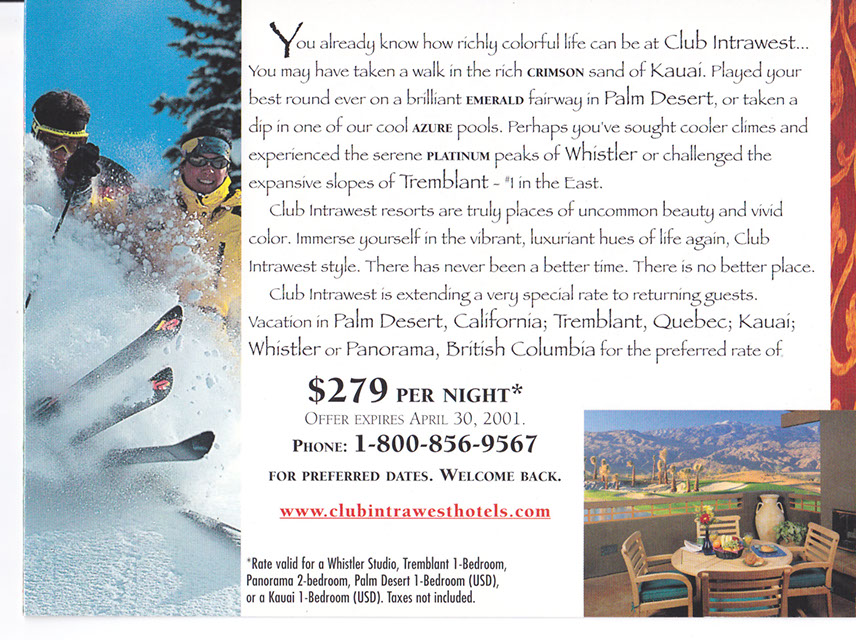 You already know how richly colorful life can be at Club Intrawest... You may have taken a walk in the rich CRIMSON sand of Kauai. Played your best round ever on a brilliant EMERALD fairway in Palm Desert, or taken a dip in one of our cool AZURE pools. Perhaps you've sought cooler climes and experienced the serene PLATINUM peaks of Whistler or challenged the expansive slopes of Tremblant - #1 in the East.

Club Intrawest resorts are truly places of uncommon beauty and vivid color. Immerse yourself in the vibrant, luxuriant hues of life again, Club Intrawest style. There has never been a better time. There is no better place.

Club Intrawest is extending a very special rate to returning guests. Vacation in Palm Desert, California; Tremblant, Quebec; Kauai; Whistler or Panorama, British Columbia for the preferred rate of

$279 PER NIGHT*

OFFER EXPIRES APRIL 30, 2001.

PHONE: 1-800-856-9567

FOR PREFERRED DATES. WELCOME BACK.

www.clubintrawesthotels.com

*Rate valid for a Whistler Studio, Tremblant 1-Bedroom, Panorama 2-bedroom, Palm Desert 1-Bedroom (USD), or a Kauai 1-Bedroom (USD). Taxes not included.